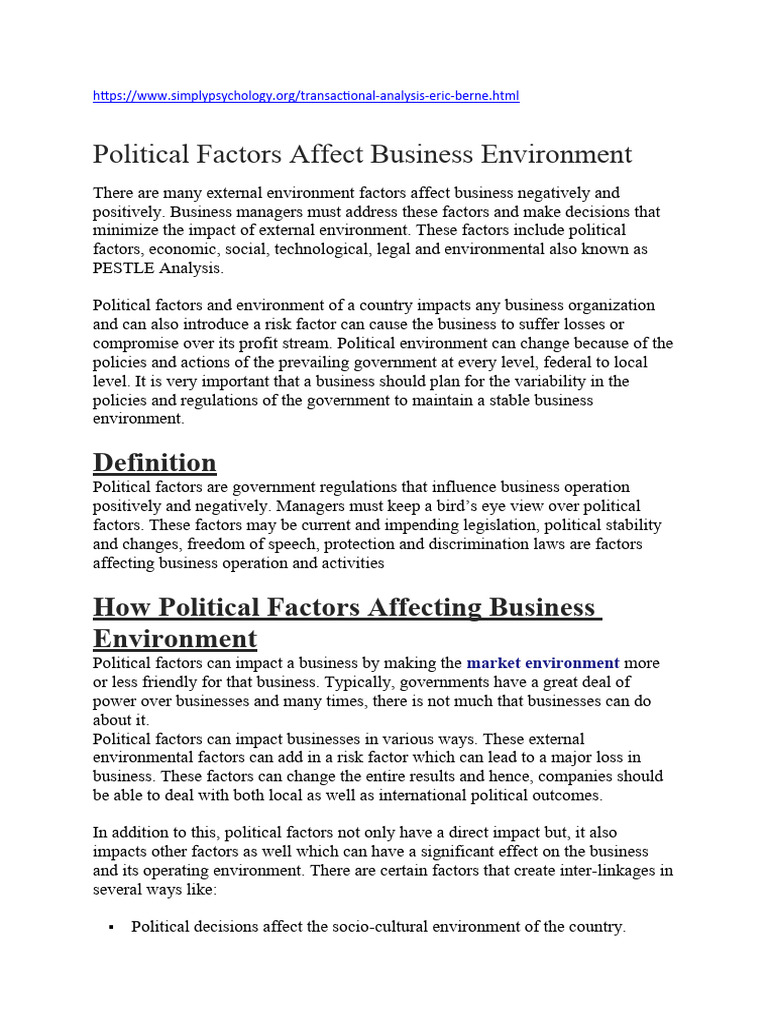 https://www.simplypsychology.org/transactional-analysis-eric-berne.html

Political Factors Affect Business Environment

There are many external environment factors affect business negatively and positively. Business managers must address these factors and make decisions that minimize the impact of external environment. These factors include political factors, economic, social, technological, legal and environmental also known as PESTLE Analysis.

Political factors and environment of a country impacts any business organization and can also introduce a risk factor can cause the business to suffer losses or compromise over its profit stream. Political environment can change because of the policies and actions of the prevailing government at every level, federal to local level. It is very important that a business should plan for the variability in the policies and regulations of the government to maintain a stable business environment.

Definition

Political factors are government regulations that influence business operation positively and negatively. Managers must keep a bird's eye view over political factors. These factors may be current and impending legislation, political stability and changes, freedom of speech, protection and discrimination laws are factors affecting business operation and activities

How Political Factors Affecting Business Environment

Political factors can impact a business by making the market environment more or less friendly for that business. Typically, governments have a great deal of power over businesses and many times, there is not much that businesses can do about it.
Political factors can impact businesses in various ways. These external environmental factors can add in a risk factor which can lead to a major loss in business. These factors can change the entire results and hence, companies should be able to deal with both local as well as international political outcomes.

In addition to this, political factors not only have a direct impact but, it also impacts other factors as well which can have a significant effect on the business and its operating environment. There are certain factors that create inter-linkages in several ways like:

▪ Political decisions affect the socio-cultural environment of the country.